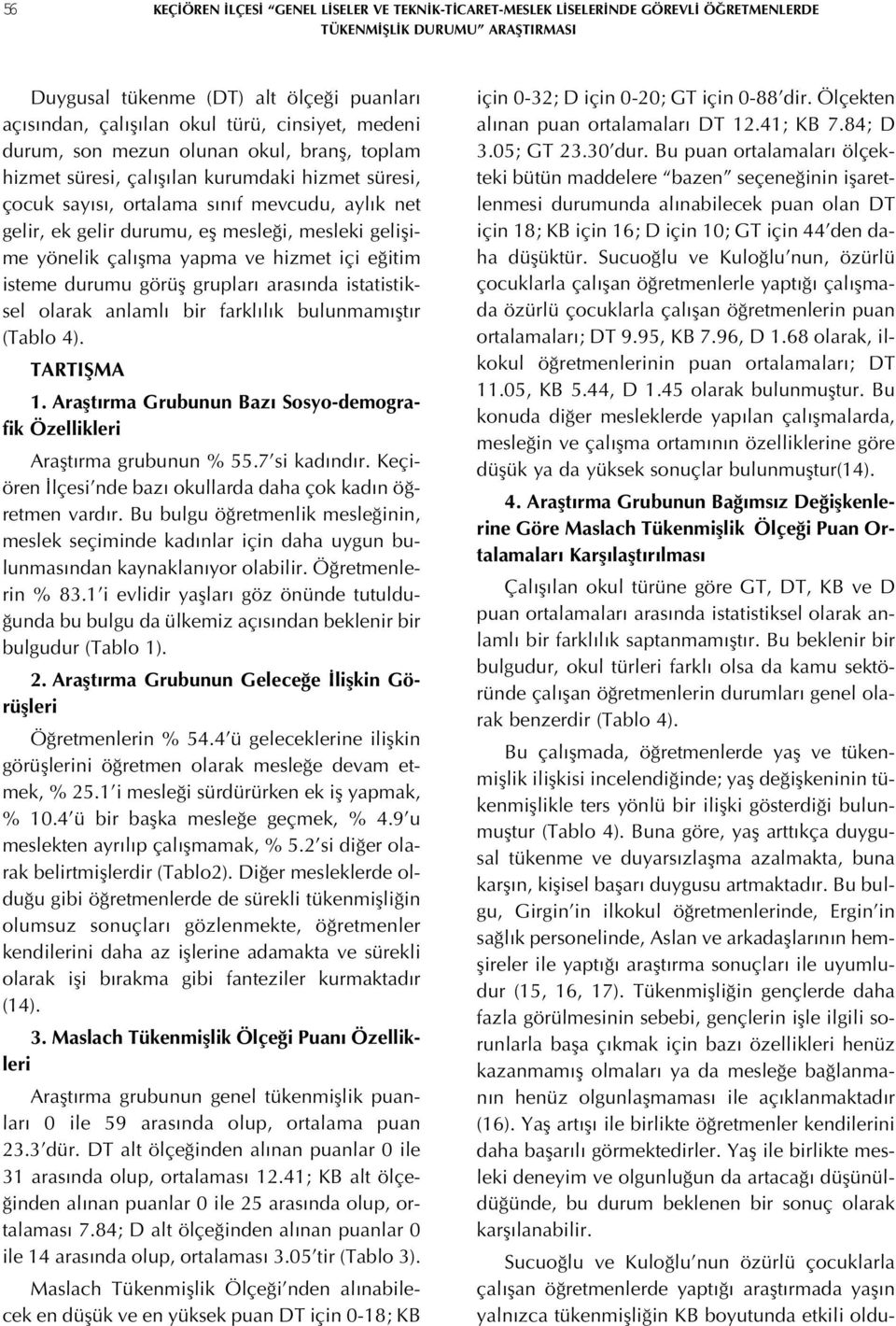 56 KEÇİÖREN İLÇESİ "GENEL LİSELER VE TEKNİK-TİCARET-MESLEK LİSELERİNDE GÖREVLİ ÖĞRETMENLERDE TÜKENMİŞLİK DURUMU" ARAŞTIRMASI

Duygusal tükenme (DT) alt ölçeği puanları açısından, çalışılan okul türü, cinsiyet, medeni durum, son mezun olunan okul, branş, toplam hizmet süresi, çalışılan kurumdaki hizmet süresi, çocuk sayısı, ortalama sınıf mevcudu, aylık net gelir, ek gelir durumu, eş mesleği, mesleki gelişime yönelik çalışma yapma ve hizmet içi eğitim isteme durumu görüş grupları arasında istatistiksel olarak anlamlı bir farklılık bulunmamıştır (Tablo 4).

TARTIŞMA

1. Araştırma Grubunun Bazı Sosyo-demografik Özellikleri

Araştırma grubunun % 55.7'si kadındır. Keçiören İlçesi'nde bazı okullarda daha çok kadın öğretmen vardır. Bu bulgu öğretmenlik mesleğinin, meslek seçiminde kadınlar için daha uygun bulunmasından kaynaklanıyor olabilir. Öğretmenlerin % 83.1'i evlidir yaşları göz önünde tutulduğunda bu bulgu da ülkemiz açısından beklenir bir bulgudur (Tablo 1).

2. Araştırma Grubunun Geleceğe İlişkin Görüşleri

Öğretmenlerin % 54.4'ü geleceklerine ilişkin görüşlerini öğretmen olarak mesleğe devam etmek, % 25.1'i mesleği sürdürürken ek iş yapmak, % 10.4'ü bir başka mesleğe geçmek, % 4.9'u meslekten ayrılıp çalışmamak, % 5.2'si diğer olarak belirtmişlerdir (Tablo2). Diğer mesleklerde olduğu gibi öğretmenlerde de sürekli tükenmişliğin olumsuz sonuçları gözlenmekte, öğretmenler kendilerini daha az işlerine adamakta ve sürekli olarak işi bırakma gibi fanteziler kurmaktadır (14).

3. Maslach Tükenmişlik Ölçeği Puanı Özellikleri

Araştırma grubunun genel tükenmişlik puanları 0 ile 59 arasında olup, ortalama puan 23.3'dür. DT alt ölçeğinden alınan puanlar 0 ile 31 arasında olup, ortalaması 12.41; KB alt ölçeğinden alınan puanlar 0 ile 25 arasında olup, ortalaması 7.84; D alt ölçeğinden alınan puanlar 0 ile 14 arasında olup, ortalaması 3.05'tir (Tablo 3).

Maslach Tükenmişlik Ölçeği'nden alınabilecek en düşük ve en yüksek puan DT için 0-18; KB için 0-32; D için 0-20; GT için 0-88'dir. Ölçekten alınan puan ortalamaları DT 12.41; KB 7.84; D 3.05; GT 23.30'dur. Bu puan ortalamaları ölçekteki bütün maddelere "bazen" seçeneğinin işaretlenmesi durumunda alınabilecek puan olan DT için 18; KB için 16; D için 10; GT için 44'den daha düşüktür. Sucuoğlu ve Kuloğlu'nun, özürlü çocuklarla çalışan öğretmenlerle yaptığı çalışmada özürlü çocuklarla çalışan öğretmenlerin puan ortalamaları; DT 9.95, KB 7.96, D 1.68 olarak, ilkokul öğretmenlerinin puan ortalamaları; DT 11.05, KB 5.44, D 1.45 olarak bulunmuştur. Bu konuda diğer mesleklerde yapılan çalışmalarda, mesleğin ve çalışma ortamının özelliklerine göre düşük ya da yüksek sonuçlar bulunmuştur(14).

4. Araştırma Grubunun Bağımsız Değişkenlerine Göre Maslach Tükenmişlik Ölçeği Puan Ortalamaları Karşılaştırılması

Çalışılan okul türüne göre GT, DT, KB ve D puan ortalamaları arasında istatistiksel olarak anlamlı bir farklılık saptanmamıştır. Bu beklenir bir bulgudur, okul türleri farklı olsa da kamu sektöründe çalışan öğretmenlerin durumları genel olarak benzerdir (Tablo 4).

Bu çalışmada, öğretmenlerde yaş ve tükenmişlik ilişkisi incelendiğinde; yaş değişkeninin tükenmişlikle ters yönlü bir ilişki gösterdiği bulunmuştur (Tablo 4). Buna göre, yaş arttıkça duygusal tükenme ve duyarsızlaşma azalmakta, buna karşın, kişisel başarı duygusu artmaktadır. Bu bulgu, Girgin'in ilkokul öğretmenlerinde, Ergin'in sağlık personelinde, Aslan ve arkadaşlarının hemşireler ile yaptığı araştırma sonuçları ile uyumludur (15, 16, 17). Tükenmişliğin gençlerde daha fazla görülmesinin sebebi, gençlerin işle ilgili sorunlarla başa çıkmak için bazı özellikleri henüz kazanmamış olmaları ya da mesleğe bağlanmanın henüz olgunlaşmaması ile açıklanmaktadır (16). Yaş artışı ile birlikte öğretmenler kendilerini daha başarılı görmektedirler. Yaş ile birlikte mesleki deneyim ve olgunluğun da artacağı düşünüldüğünde, bu durum beklenen bir sonuç olarak karşılanabilir.

Sucuoğlu ve Kuloğlu'nun özürlü çocuklarla çalışan öğretmenlerde yaptığı araştırmada yaşın yalnızca tükenmişliğin KB boyutunda etkili oldu-